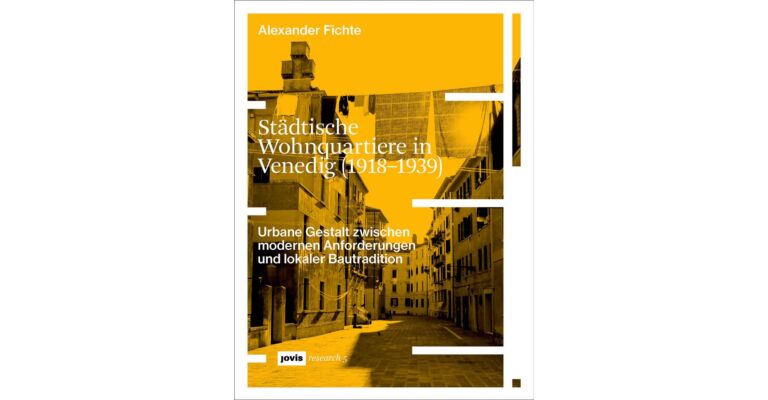 Alexander Fichte

Städtische Wohnquartiere in Venedig (1918–1939)

Urbane Gestalt zwischen modernen Anforderungen und lokaler Bautradition

jovis research 5